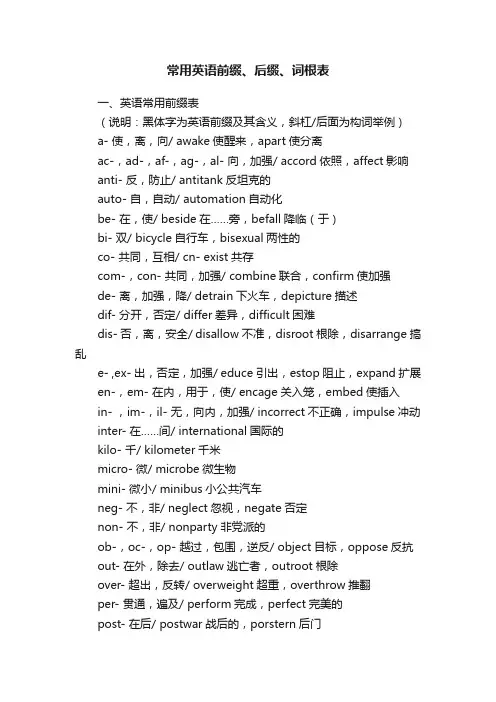 常用英语前缀、后缀、词根表

一、英语常用前缀表

（说明：黑体字为英语前缀及其含义，斜杠/后面为构词举例）

a- 使，离，向/ awake 使醒来，apart 使分离

ac-，ad-，af-，ag-，al- 向，加强/ accord 依照，affect 影响

anti- 反，防止/ antitank 反坦克的

auto- 自，自动/ automation 自动化

be- 在，使/ beside 在……旁，befall 降临（于）

bi- 双/ bicycle 自行车，bisexual 两性的

co- 共同，互相/ cn- exist 共存

com-，con- 共同，加强/ combine 联合，confirm 使加强

de- 离，加强，降/ detrain 下火车，depicture 描述

dif- 分开，否定/ differ 差异，difficult 困难

dis- 否，离，安全/ disallow 不准，disroot 根除，disarrange 搞乱

e- ,ex- 出，否定，加强/ educe 引出，estop 阻止，expand 扩展

en-，em- 在内，用于，使/ encage 关入笼，embed 使插入

in-，im-，il- 无，向内，加强/ incorrect 不正确，impulse 冲动

inter- 在……间/ international 国际的

kilo- 千/ kilometer 千米

micro- 微/ microbe 微生物

mini- 微小/ minibus 小公共汽车

neg- 不，非/ neglect 忽视，negate 否定

non- 不，非/ nonparty 非党派的

ob-，oc-，op- 越过，包围，逆反/ object 目标，oppose 反抗

out- 在外，除去/ outlaw 逃亡者，outroot 根除

over- 超出，反转/ overweight 超重，overthrow 推翻

per- 贯通，遍及/ perform 完成，perfect 完美的

post- 在后/ postwar 战后的，porstern 后门